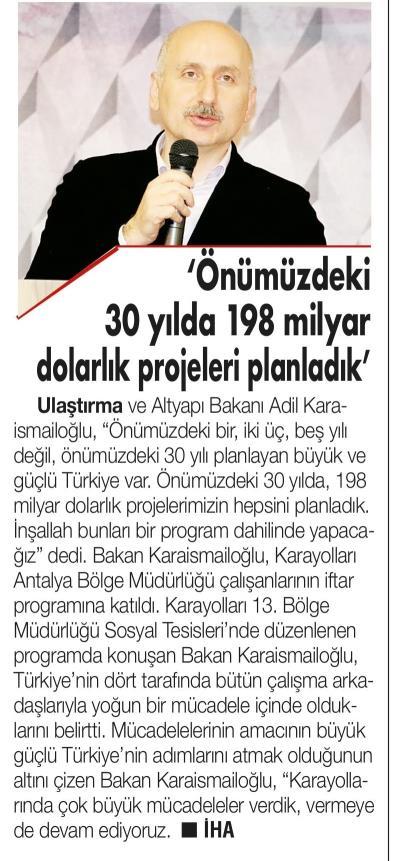 'Önümüzdeki 30 yılda 198 milyar dolarlık projeleri planladık'

Ulaştırma ve Altyapı Bakanı Adil Karaismailoğlu, "Önümüzdeki bir, iki üç, beş yılı değil, önümüzdeki 30 yılı planlayan büyük ve güçlü Türkiye var. Önümüzdeki 30 yılda, 198 milyar dolarlık projelerimizin hepsini planladık. İnşallah bunları bir program dahilinde yapacağız" dedi. Bakan Karaismailoğlu, Karayolları Antalya Bölge Müdürlüğü çalışanlarının iftar programına katıldı. Karayolları 13. Bölge Müdürlüğü Sosyal Tesisleri'nde düzenlenen programda konuşan Bakan Karaismailoğlu, Türkiye'nin dört tarafında bütün çalışma arkadaşlarıyla yoğun bir mücadele içinde olduklarını belirtti. Mücadelelerinin amacının büyük güçlü Türkiye'nin adımlarını atmak olduğunun altını çizen Bakan Karaismailoğlu, "Karayollarında çok büyük mücadeleler verdik, vermeye de devam ediyoruz. ■ İHA